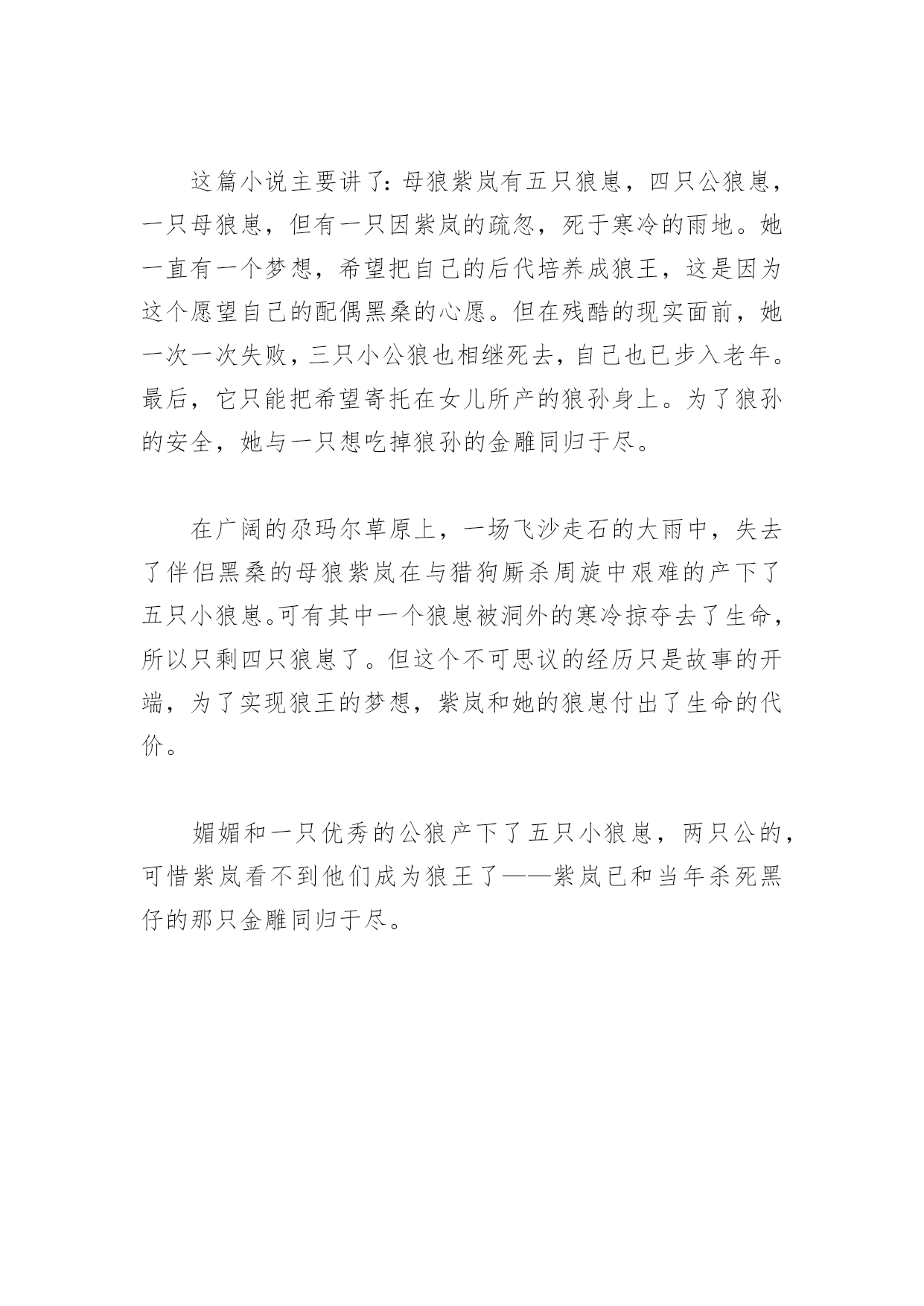 这篇小说主要讲了：母狼紫岚有五只狼崽，四只公狼崽，一只母狼崽，但有一只因紫岚的疏忽，死于寒冷的雨地。她一直有一个梦想，希望把自己的后代培养成狼王，这是因为这个愿望自己的配偶黑桑的心愿。但在残酷的现实面前，她一次一次失败，三只小公狼也相继死去，自己也已步入老年。最后，它只能把希望寄托在女儿所产的狼孙身上。为了狼孙的安全，她与一只想吃掉狼孙的金雕同归于尽。

在广阔的尕玛尔草原上，一场飞沙走石的大雨中，失去了伴侣黑桑的母狼紫岚在与猎狗厮杀周旋中艰难的产下了五只小狼崽。可有其中一个狼崽被洞外的寒冷掠夺去了生命，所以只剩四只狼崽了。但这个不可思议的经历只是故事的开端，为了实现狼王的梦想，紫岚和她的狼崽付出了生命的代价。

媚媚和一只优秀的公狼产下了五只小狼崽，两只公的，可惜紫岚看不到他们成为狼王了——紫岚已和当年杀死黑仔的那只金雕同归于尽。